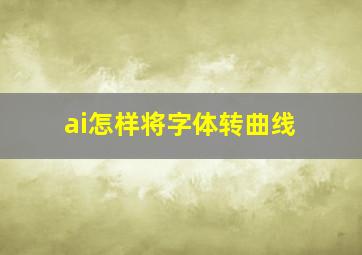 ai怎样将字体转曲线